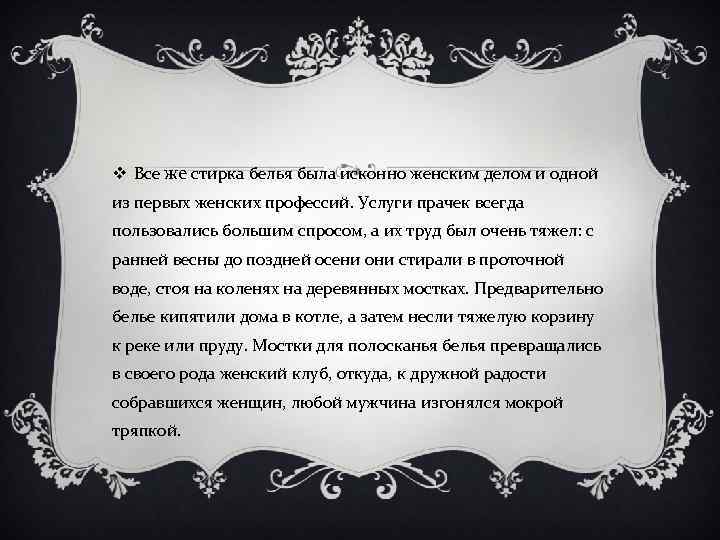 ❖ Все же стирка белья была исконно женским делом и одной из первых женских профессий. Услуги прачек всегда пользовались большим спросом, а их труд был очень тяжел: с ранней весны до поздней осени они стирали в проточной воде, стоя на коленях на деревянных мостках. Предварительно белье кипятили дома в котле, а затем несли тяжелую корзину к реке или пруду. Мостки для полосканья белья превращались в своего рода женский клуб, откуда, к дружной радости собравшихся женщин, любой мужчина изгонялся мокрой тряпкой.